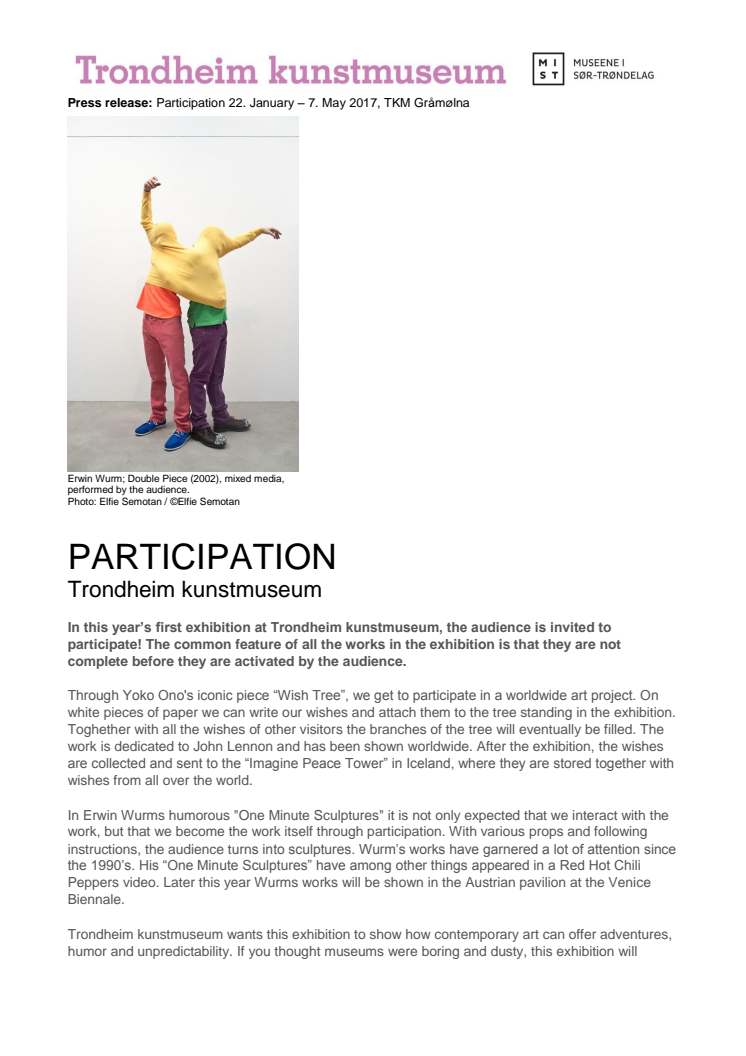 Trondheim kunstmuseum

M I
S T
MUSEENE I
SØR-TRØNDELAG

**Press release:** Participation 22. January – 7. May 2017, TKM Gråmølna

Erwin Wurm; Double Piece (2002), mixed media, performed by the audience.
Photo: Elfie Semotan / ©Elfie Semotan

PARTICIPATION
Trondheim kunstmuseum

**In this year's first exhibition at Trondheim kunstmuseum, the audience is invited to participate! The common feature of all the works in the exhibition is that they are not complete before they are activated by the audience.**

Through Yoko Ono's iconic piece "Wish Tree", we get to participate in a worldwide art project. On white pieces of paper we can write our wishes and attach them to the tree standing in the exhibition. Toghether with all the wishes of other visitors the branches of the tree will eventually be filled. The work is dedicated to John Lennon and has been shown worldwide. After the exhibition, the wishes are collected and sent to the "Imagine Peace Tower" in Iceland, where they are stored together with wishes from all over the world.

In Erwin Wurms humorous "One Minute Sculptures" it is not only expected that we interact with the work, but that we become the work itself through participation. With various props and following instructions, the audience turns into sculptures. Wurm's works have garnered a lot of attention since the 1990's. His "One Minute Sculptures" have among other things appeared in a Red Hot Chili Peppers video. Later this year Wurms works will be shown in the Austrian pavilion at the Venice Biennale.

Trondheim kunstmuseum wants this exhibition to show how contemporary art can offer adventures, humor and unpredictability. If you thought museums were boring and dusty, this exhibition will